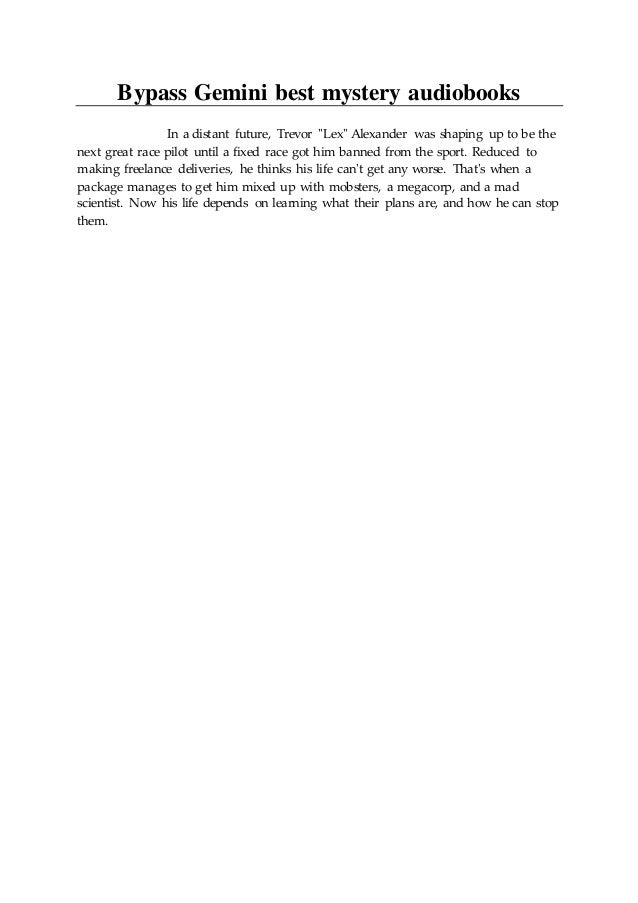 Bypass Gemini best mystery audiobooks

In a distant future, Trevor "Lex" Alexander was shaping up to be the next great race pilot until a fixed race got him banned from the sport. Reduced to making freelance deliveries, he thinks his life can't get any worse. That's when a package manages to get him mixed up with mobsters, a megacorp, and a mad scientist. Now his life depends on learning what their plans are, and how he can stop them.